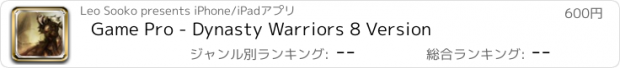 Leo Sooko presents iPhone/iPadアプリ

600円

Game Pro - Dynasty Warriors 8 Version

ジャンル別ランキング: --

総合ランキング: --